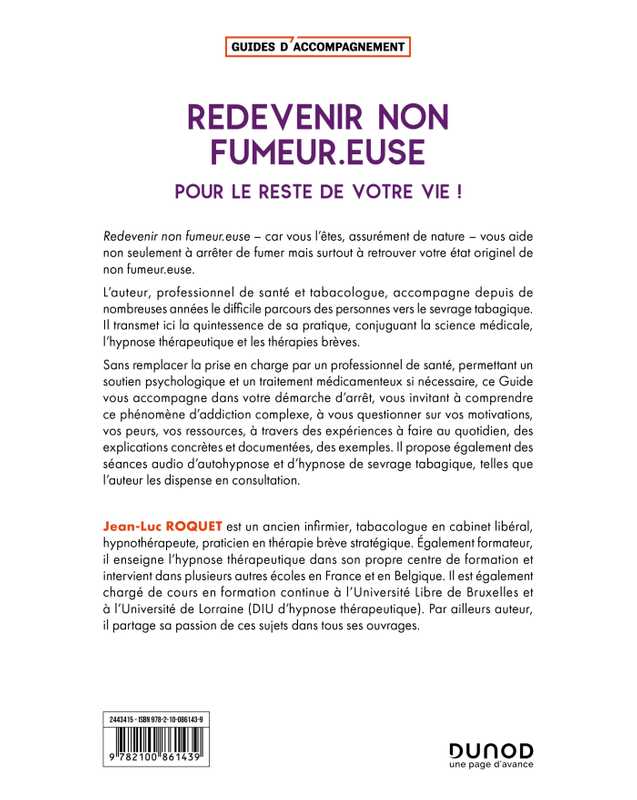 GUIDES D'ACCOMPAGNEMENT

REDEVENIR NON FUMEUR.EUSE

POUR LE RESTE DE VOTRE VIE !

Redevenir non fumeur.euse – car vous l'êtes, assurément de nature – vous aide non seulement à arrêter de fumer mais surtout à retrouver votre état originel de non fumeur.euse.

L'auteur, professionnel de santé et tabacologue, accompagne depuis de nombreuses années le difficile parcours des personnes vers le sevrage tabagique. Il transmet ici la quintessence de sa pratique, conjuguant la science médicale, l'hypnose thérapeutique et les thérapies brèves.

Sans remplacer la prise en charge par un professionnel de santé, permettant un soutien psychologique et un traitement médicamenteux si nécessaire, ce Guide vous accompagne dans votre démarche d'arrêt, vous invitant à comprendre ce phénomène d'addiction complexe, à vous questionner sur vos motivations, vos peurs, vos ressources, à travers des expériences à faire au quotidien, des explications concrètes et documentées, des exemples. Il propose également des séances audio d'autohypnose et d'hypnose de sevrage tabagique, telles que l'auteur les dispense en consultation.

Jean-Luc ROQUET est un ancien infirmier, tabacologue en cabinet libéral, hypnothérapeute, praticien en thérapie brève stratégique. Également formateur, il enseigne l'hypnose thérapeutique dans son propre centre de formation et intervient dans plusieurs autres écoles en France et en Belgique. Il est également chargé de cours en formation continue à l'Université Libre de Bruxelles et à l'Université de Lorraine (DIU d'hypnose thérapeutique). Par ailleurs auteur, il partage sa passion de ces sujets dans tous ses ouvrages.

2443415 - ISBN 978-2-10-086143-9

9 782100 861439

DUNOD
une page d'avance